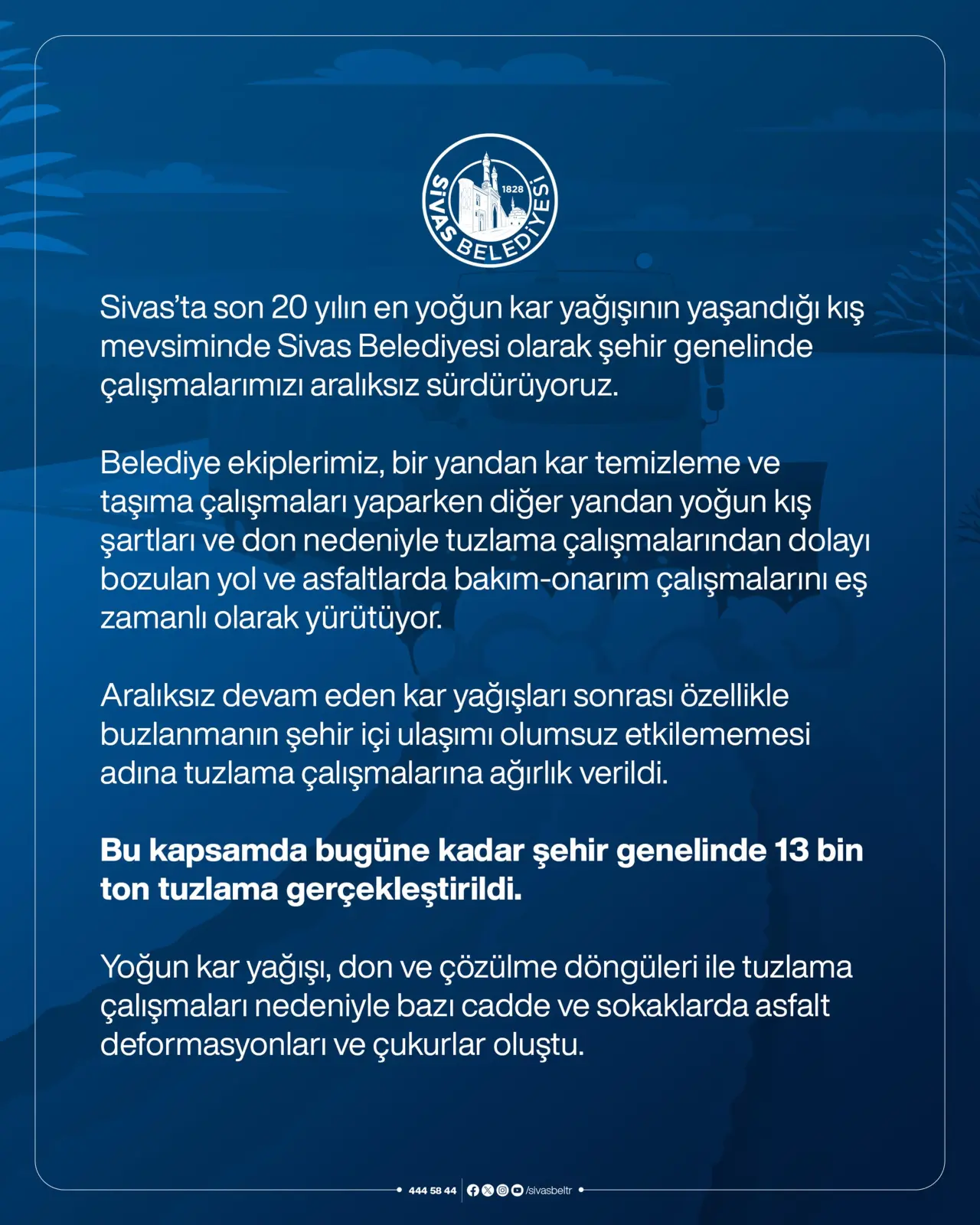 SİVAS BELEDİYESİ
1828

Sivas'ta son 20 yılın en yoğun kar yağışının yaşandığı kış mevsiminde Sivas Belediyesi olarak şehir genelinde çalışmalarımızı aralıksız sürdürüyoruz.

Belediye ekiplerimiz, bir yandan kar temizleme ve taşıma çalışmaları yaparken diğer yandan yoğun kış şartları ve don nedeniyle tuzlama çalışmalarından dolayı bozulan yol ve asfaltlarda bakım-onarım çalışmalarını eş zamanlı olarak yürütüyor.

Aralıksız devam eden kar yağışları sonrası özellikle buzlanmanın şehir içi ulaşımı olumsuz etkilememesi adına tuzlama çalışmalarına ağırlık verildi.

Bu kapsamda bugüne kadar şehir genelinde 13 bin ton tuzlama gerçekleştirildi.

Yoğun kar yağışı, don ve çözülme döngüleri ile tuzlama çalışmaları nedeniyle bazı cadde ve sokaklarda asfalt deformasyonları ve çukurlar oluştu.

444 58 44 /sivasbeltr